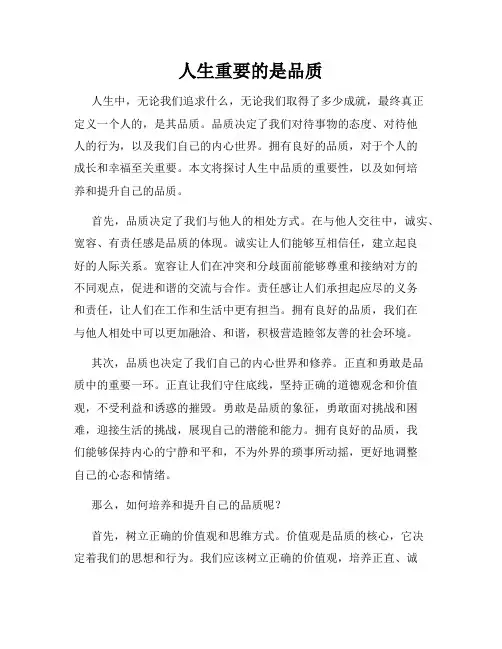 人生重要的是品质

人生中，无论我们追求什么，无论我们取得了多少成就，最终真正定义一个人的，是其品质。品质决定了我们对待事物的态度、对待他人的行为，以及我们自己的内心世界。拥有良好的品质，对于个人的成长和幸福至关重要。本文将探讨人生中品质的重要性，以及如何培养和提升自己的品质。

首先，品质决定了我们与他人的相处方式。在与他人交往中，诚实、宽容、有责任感是品质的体现。诚实让人们能够互相信任，建立起良好的人际关系。宽容让人们在冲突和分歧面前能够尊重和接纳对方的不同观点，促进和谐的交流与合作。责任感让人们承担起应尽的义务和责任，让人们在工作和生活中更有担当。拥有良好的品质，我们在与他人相处中可以更加融洽、和谐，积极营造睦邻友善的社会环境。

其次，品质也决定了我们自己的内心世界和修养。正直和勇敢是品质中的重要一环。正直让我们守住底线，坚持正确的道德观念和价值观，不受利益和诱惑的摧毁。勇敢是品质的象征，勇敢面对挑战和困难，迎接生活的挑战，展现自己的潜能和能力。拥有良好的品质，我们能够保持内心的宁静和平和，不为外界的琐事所动摇，更好地调整自己的心态和情绪。

那么，如何培养和提升自己的品质呢？

首先，树立正确的价值观和思维方式。价值观是品质的核心，它决定着我们的思想和行为。我们应该树立正确的价值观，培养正直、诚